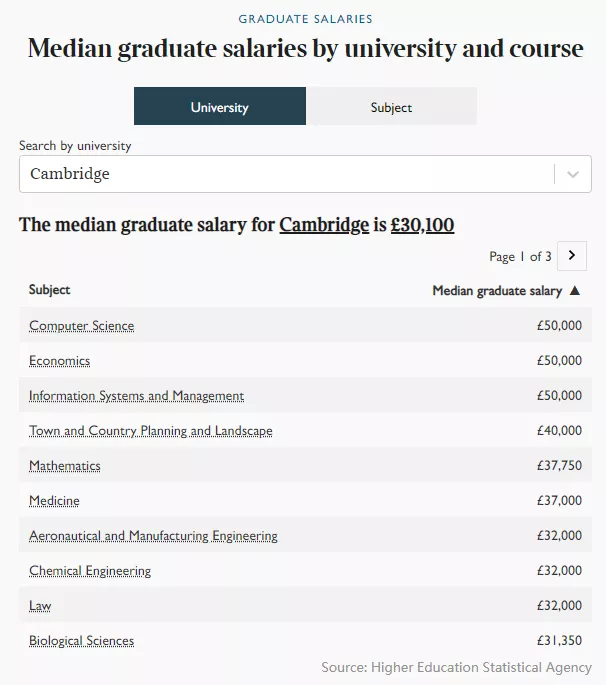 GRADUATE SALARIES

Median graduate salaries by university and course

University

Subject

Search by university

Cambridge

The median graduate salary for Cambridge is £30,100

Page 1 of 3

| Subject | Median graduate salary ▲ |
|---|---|
| Computer Science | £50,000 |
| Economics | £50,000 |
| Information Systems and Management | £50,000 |
| Town and Country Planning and Landscape | £40,000 |
| Mathematics | £37,750 |
| Medicine | £37,000 |
| Aeronautical and Manufacturing Engineering | £32,000 |
| Chemical Engineering | £32,000 |
| Law | £32,000 |
| Biological Sciences | £31,350 |

Source: Higher Education Statistical Agency